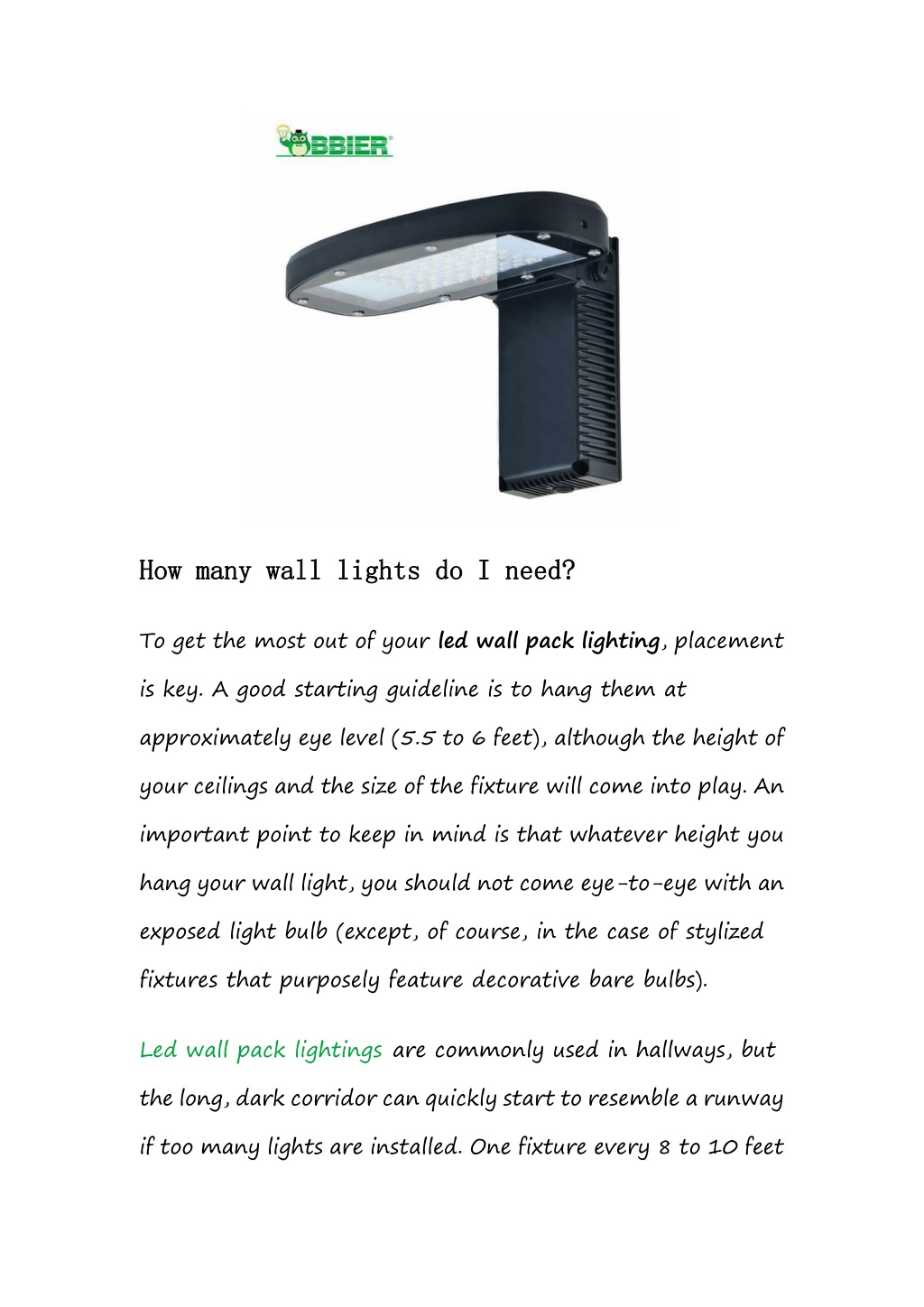 OBBIER

How many wall lights do I need?

To get the most out of your led wall pack lighting, placement is key. A good starting guideline is to hang them at approximately eye level (5.5 to 6 feet), although the height of your ceilings and the size of the fixture will come into play. An important point to keep in mind is that whatever height you hang your wall light, you should not come eye-to-eye with an exposed light bulb (except, of course, in the case of stylized fixtures that purposely feature decorative bare bulbs).

Led wall pack lightings are commonly used in hallways, but the long, dark corridor can quickly start to resemble a runway if too many lights are installed. One fixture every 8 to 10 feet